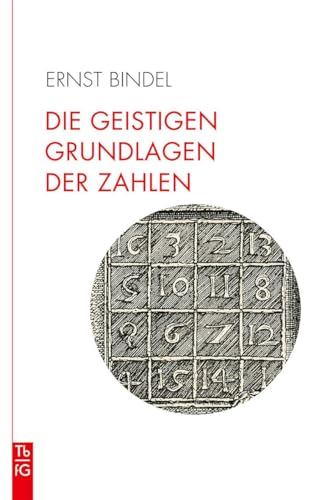 ERNST BINDEL

DIE GEISTIGEN GRUNDLAGEN DER ZAHLEN

| 16 | 3 | 2 | 13 |
|---|---|---|---|
| 5 | 10 | 11 | 8 |
| 9 | 6 | 7 | 12 |
| 4 | 15 | 14 | 1 |

Tb
fG